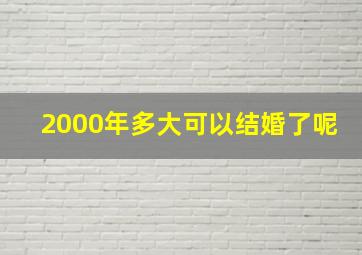 2000年多大可以结婚了呢